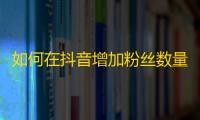 如何在抖音增加粉丝数量